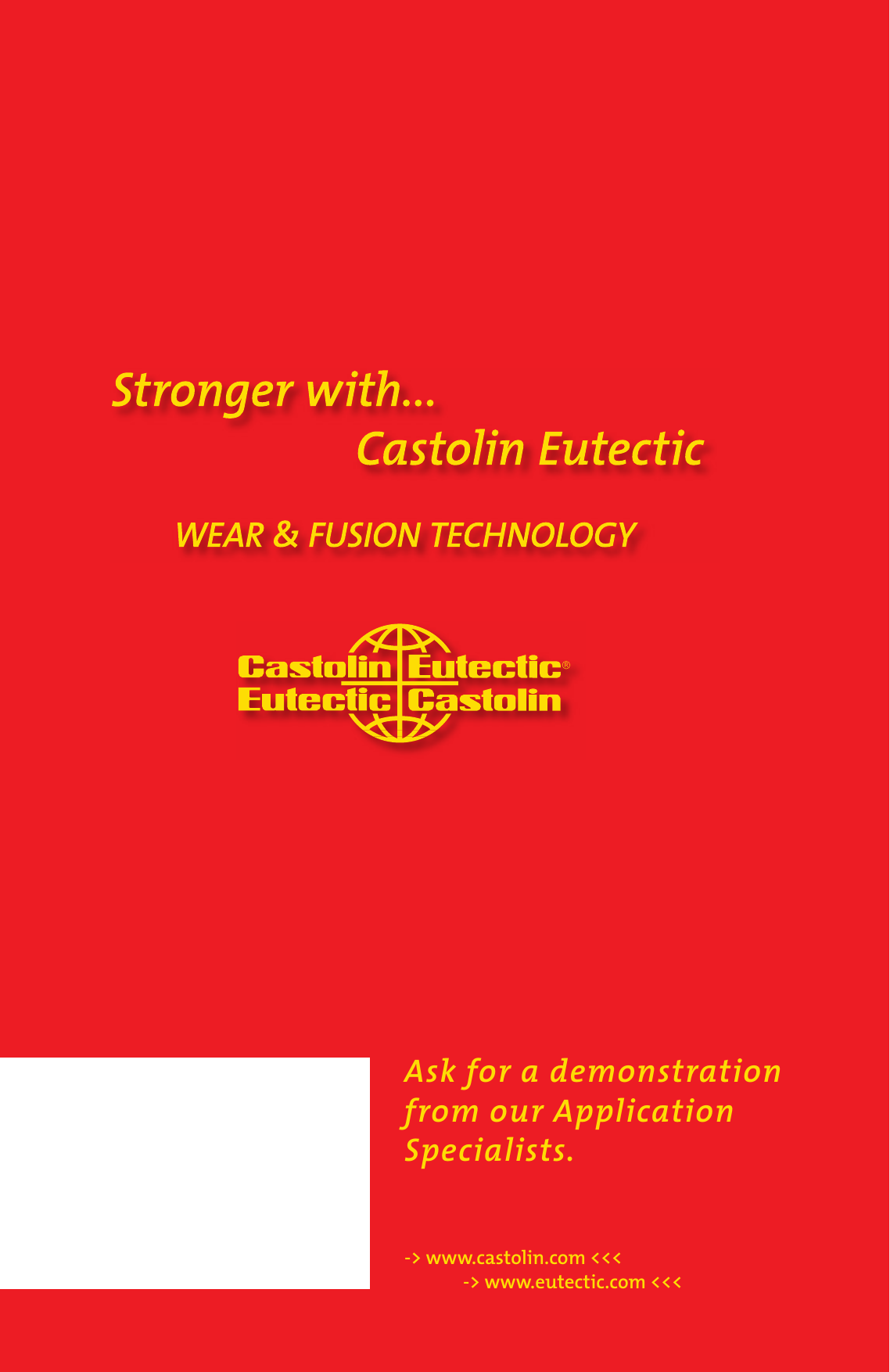 Stronger with...
Castolin Eutectic

WEAR & FUSION TECHNOLOGY

Castolin Eutectic®
Eutectic Castolin

Ask for a demonstration from our Application Specialists.

-> www.castolin.com <<<
-> www.eutectic.com <<<